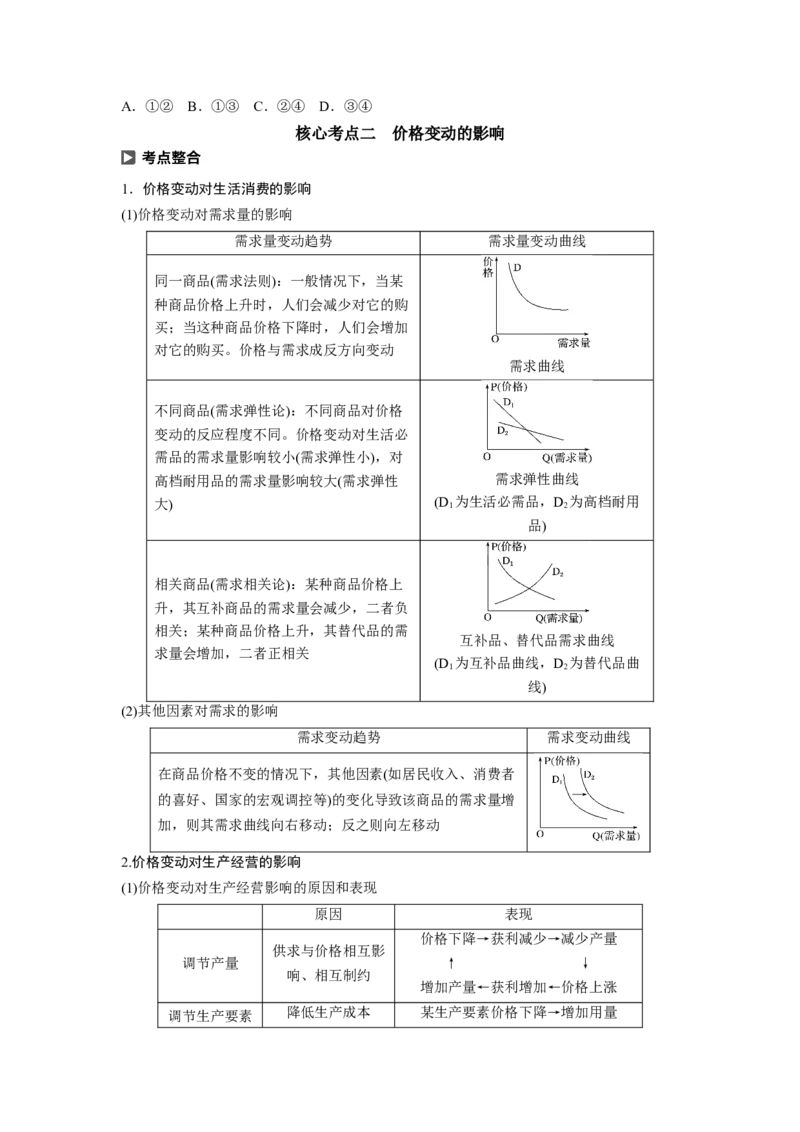 A. ①② B. ①③ C. ②④ D. ③④

核心考点二 价格变动的影响

考点整合

1．价格变动对生活消费的影响

(1)价格变动对需求量的影响

| 需求量变动趋势 | 需求量变动曲线 |
|---|---|
| 同一商品(需求法则)：一般情况下，当某种商品价格上升时，人们会减少对它的购买；当这种商品价格下降时，人们会增加对它的购买。价格与需求成反方向变动 | 价格 D O 需求量 需求曲线 |
| 不同商品(需求弹性论)：不同商品对价格变动的反应程度不同。价格变动对生活必需品的需求量影响较小(需求弹性小)，对高档耐用品的需求量影响较大(需求弹性大) | P(价格) $D_1$ $D_2$ O Q(需求量) 需求弹性曲线 ($D_1$为生活必需品，$D_2$为高档耐用品) |
| 相关商品(需求相关论)：某种商品价格上升，其互补商品的需求量会减少，二者负相关；某种商品价格上升，其替代品的需求量会增加，二者正相关 | P(价格) $D_1$ $D_2$ O Q(需求量) 互补品、替代品需求曲线 ($D_1$为互补品曲线，$D_2$为替代品曲线) |

(2)其他因素对需求的影响

| 需求变动趋势 | 需求变动曲线 |
|---|---|
| 在商品价格不变的情况下，其他因素(如居民收入、消费者的喜好、国家的宏观调控等)的变化导致该商品的需求量增加，则其需求曲线向右移动；反之则向左移动 | P(价格) $D_1$ $D_2$ O Q(需求量) |

2.价格变动对生产经营的影响

(1)价格变动对生产经营影响的原因和表现

| | 原因 | 表现 |
|---|---|---|
| 调节产量 | 供求与价格相互影响、相互制约 | 价格下降→获利减少→减少产量 ↑ ↓ 增加产量←获利增加←价格上涨 |
| 调节生产要素 | 降低生产成本 | 某生产要素价格下降→增加用量 |